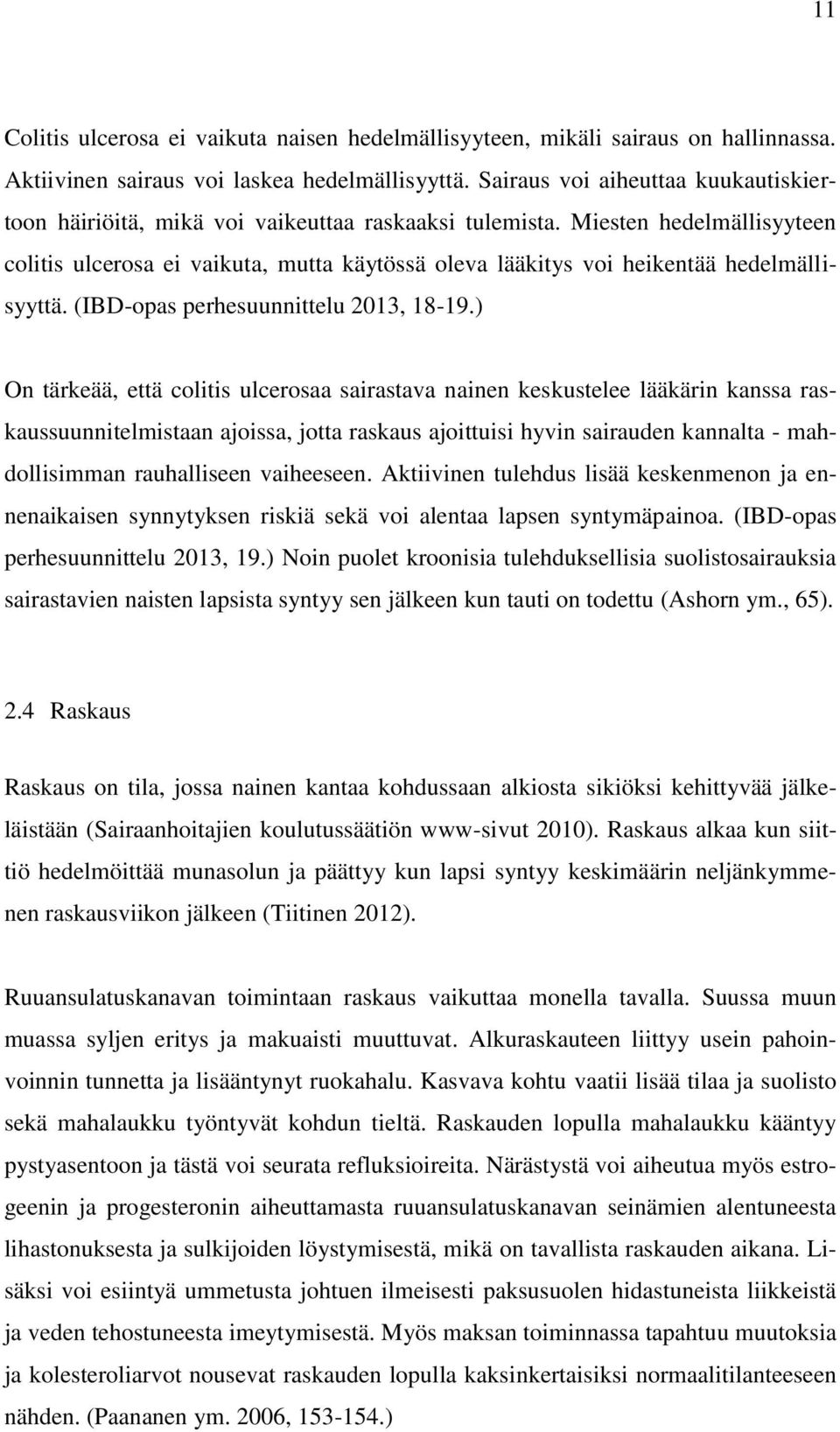 11

Colitis ulcerosa ei vaikuta naisen hedelmällisyyteen, mikäli sairaus on hallinnassa. Aktiivinen sairaus voi laskea hedelmällisyyttä. Sairaus voi aiheuttaa kuukautiskiertoon häiriöitä, mikä voi vaikeuttaa raskaaksi tulemista. Miesten hedelmällisyyteen colitis ulcerosa ei vaikuta, mutta käytössä oleva lääkitys voi heikentää hedelmällisyyttä. (IBD-opas perhesuunnittelu 2013, 18-19.)

On tärkeää, että colitis ulcerosaa sairastava nainen keskustelee lääkärin kanssa raskaussuunnitelmistaan ajoissa, jotta raskaus ajoittuisi hyvin sairauden kannalta - mahdollisimman rauhalliseen vaiheeseen. Aktiivinen tulehdus lisää keskenmenon ja ennenaikaisen synnytyksen riskiä sekä voi alentaa lapsen syntymäpainoa. (IBD-opas perhesuunnittelu 2013, 19.) Noin puolet kroonisia tulehduksellisia suolistosairauksia sairastavien naisten lapsista syntyy sen jälkeen kun tauti on todettu (Ashorn ym., 65).

2.4 Raskaus

Raskaus on tila, jossa nainen kantaa kohdussaan alkiosta sikiöksi kehittyvää jälkeläistään (Sairaanhoitajien koulutussäätiön www-sivut 2010). Raskaus alkaa kun siittiö hedelmöittää munasolun ja päättyy kun lapsi syntyy keskimäärin neljänkymmenen raskausviikon jälkeen (Tiitinen 2012).

Ruuansulatuskanavan toimintaan raskaus vaikuttaa monella tavalla. Suussa muun muassa syljen eritys ja makuaisti muuttuvat. Alkuraskauteen liittyy usein pahoinvoinnin tunnetta ja lisääntynyt ruokahalu. Kasvava kohtu vaatii lisää tilaa ja suolisto sekä mahalaukku työntyvät kohdun tieltä. Raskauden lopulla mahalaukku kääntyy pystyasentoon ja tästä voi seurata refluksioireita. Närästystä voi aiheutua myös estrogeenin ja progesteronin aiheuttamasta ruuansulatuskanavan seinämien alentuneesta lihastonuksesta ja sulkijoiden löystymisestä, mikä on tavallista raskauden aikana. Lisäksi voi esiintyä ummetusta johtuen ilmeisesti paksusuolen hidastuneista liikkeistä ja veden tehostuneesta imeytymisestä. Myös maksan toiminnassa tapahtuu muutoksia ja kolesteroliarvot nousevat raskauden lopulla kaksinkertaisiksi normaalitilanteeseen nähden. (Paananen ym. 2006, 153-154.)